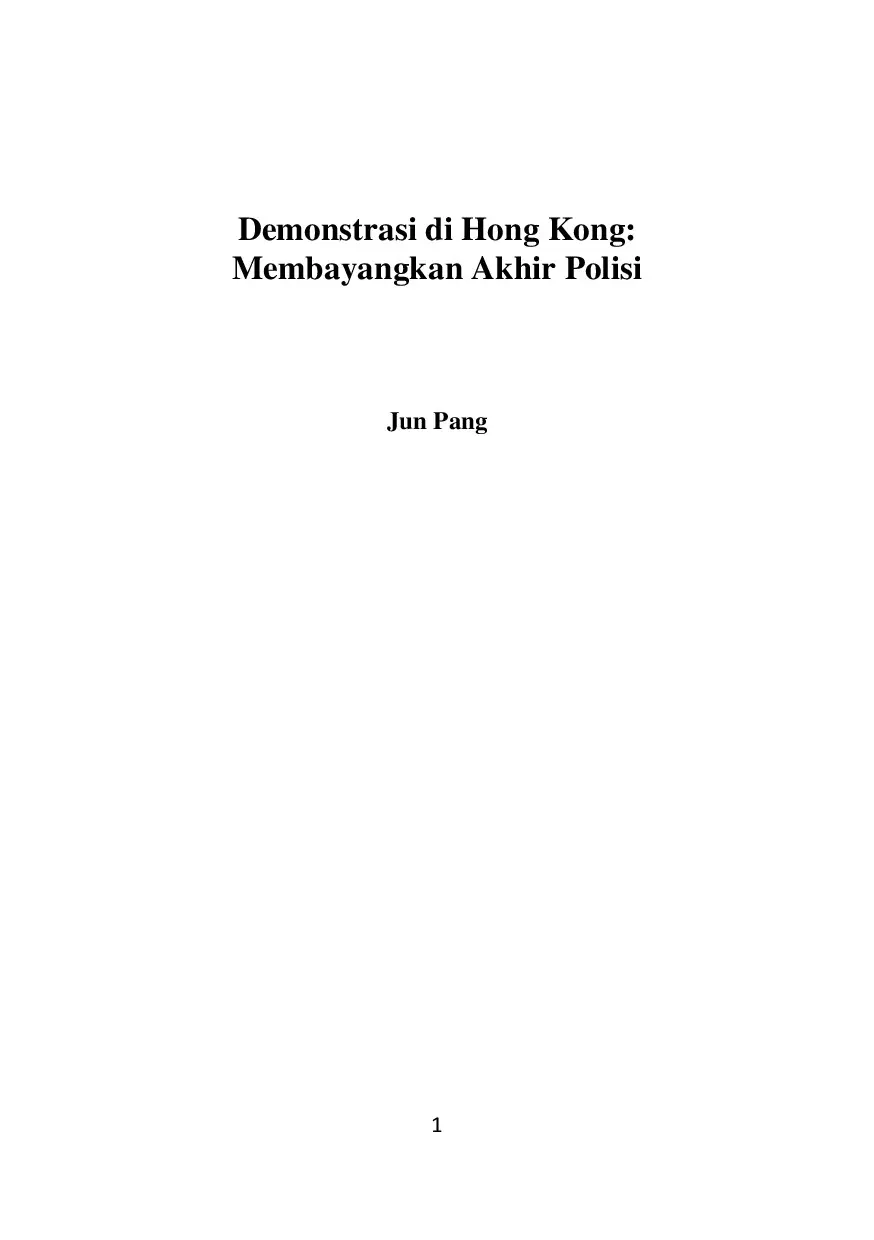 Demonstrasi di Hong Kong:
Membayangkan Akhir Polisi

Jun Pang

1